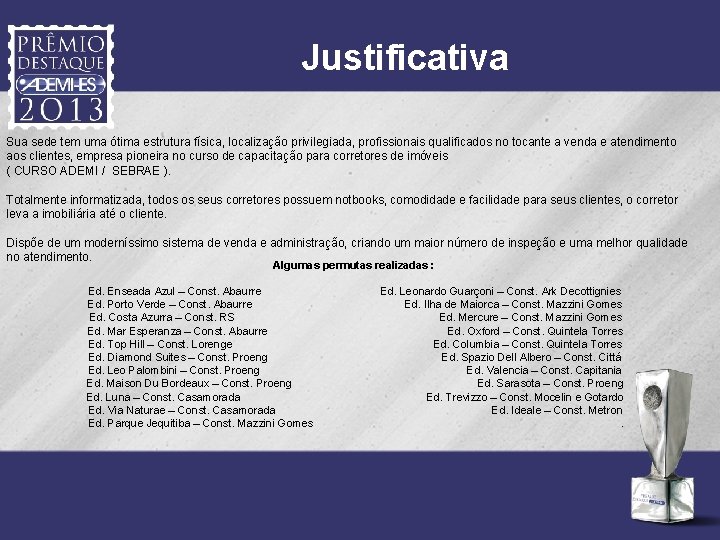 PRÊMIO DESTAQUE ADEMI-ES 2013

Justificativa

Sua sede tem uma ótima estrutura física, localização privilegiada, profissionais qualificados no tocante a venda e atendimento aos clientes, empresa pioneira no curso de capacitação para corretores de imóveis ( CURSO ADEMI / SEBRAE ).

Totalmente informatizada, todos os seus corretores possuem notbooks, comodidade e facilidade para seus clientes, o corretor leva a imobiliária até o cliente.

Dispõe de um moderníssimo sistema de venda e administração, criando um maior número de inspeção e uma melhor qualidade no atendimento.

Algumas permutas realizadas :

Ed. Enseada Azul – Const. Abaurre
Ed. Porto Verde – Const. Abaurre
Ed. Costa Azurra – Const. RS
Ed. Mar Esperanza – Const. Abaurre
Ed. Top Hill – Const. Lorenge
Ed. Diamond Suites – Const. Proeng
Ed. Leo Palombini – Const. Proeng
Ed. Maison Du Bordeaux – Const. Proeng
Ed. Luna – Const. Casamorada
Ed. Via Naturae – Const. Casamorada
Ed. Parque Jequitiba – Const. Mazzini Gomes

Ed. Leonardo Guarçoni – Const. Ark Decottignies
Ed. Ilha de Maiorca – Const. Mazzini Gomes
Ed. Mercure – Const. Mazzini Gomes
Ed. Oxford – Const. Quintela Torres
Ed. Columbia – Const. Quintela Torres
Ed. Spazio Dell Albero – Const. Cittá
Ed. Valencia – Const. Capitania
Ed. Sarasota – Const. Proeng
Ed. Trevizzo – Const. Mocelin e Gotardo
Ed. Ideale – Const. Metron
.